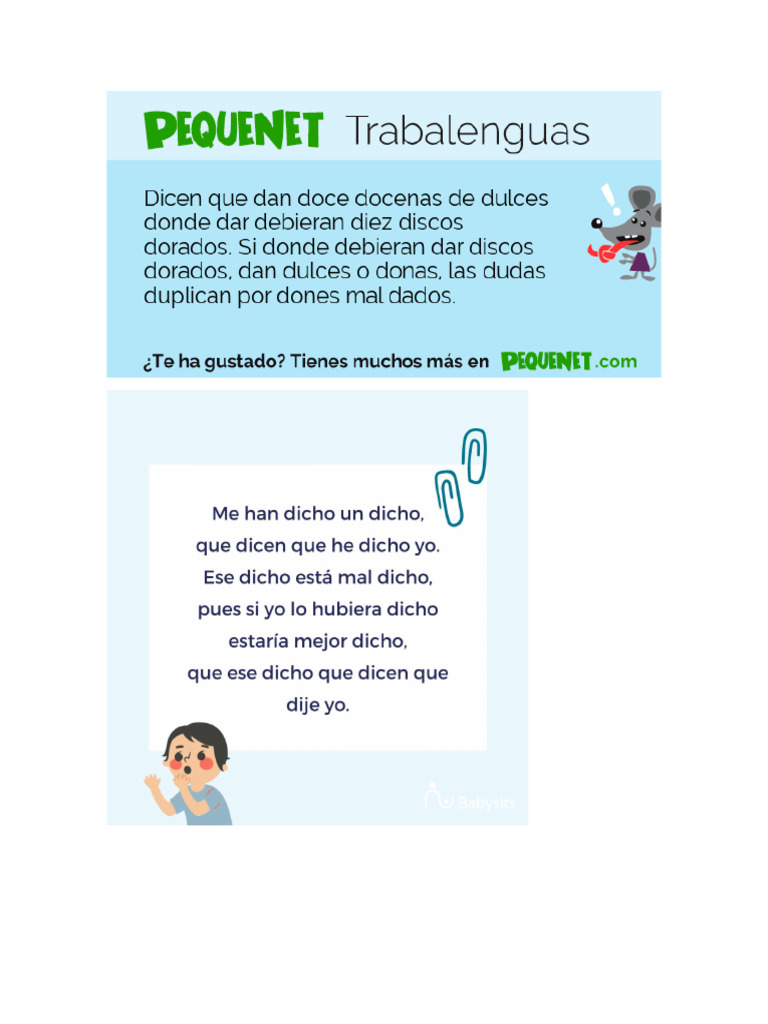 PEQUENET Trabalenguas

Dicen que dan doce docenas de dulces donde dar debieran diez discos dorados. Si donde debieran dar discos dorados, dan dulces o donas, las dudas duplican por dones mal dados.

¿Te ha gustado? Tienes muchos más en PEQUENET.com

Me han dicho un dicho,
que dicen que he dicho yo.
Ese dicho está mal dicho,
pues si yo lo hubiera dicho
estaría mejor dicho,
que ese dicho que dicen que
dije yo.

Babysits